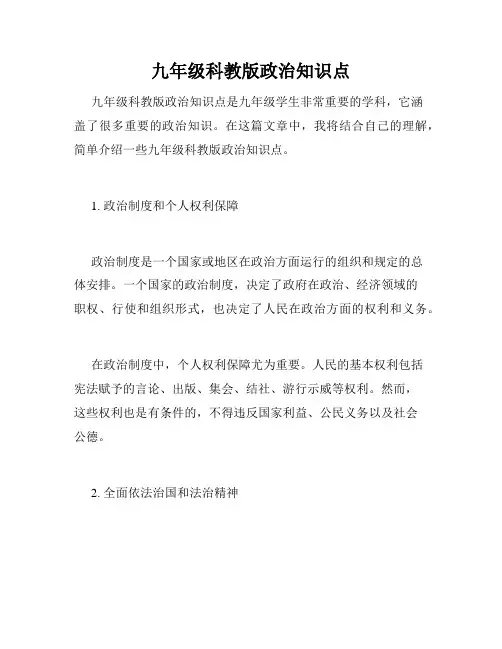 九年级科教版政治知识点

九年级科教版政治知识点是九年级学生非常重要的学科，它涵盖了很多重要的政治知识。在这篇文章中，我将结合自己的理解，简单介绍一些九年级科教版政治知识点。

1. 政治制度和个人权利保障

政治制度是一个国家或地区在政治方面运行的组织和规定的总体安排。一个国家的政治制度，决定了政府在政治、经济领域的职权、行使和组织形式，也决定了人民在政治方面的权利和义务。

在政治制度中，个人权利保障尤为重要。人民的基本权利包括宪法赋予的言论、出版、集会、结社、游行示威等权利。然而，这些权利也是有条件的，不得违反国家利益、公民义务以及社会公德。

2. 全面依法治国和法治精神